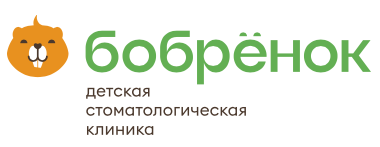 бобрёнок

детская
стоматологическая
клиника